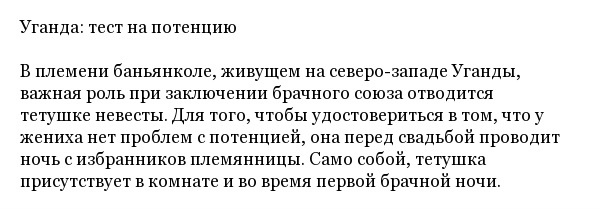 Уганда: тест на потенцию

В племени баньянколе, живущем на северо-западе Уганды, важная роль при заключении брачного союза отводится тетушке невесты. Для того, чтобы удостовериться в том, что у жениха нет проблем с потенцией, она перед свадьбой проводит ночь с избранников племянницы. Само собой, тетушка присутствует в комнате и во время первой брачной ночи.